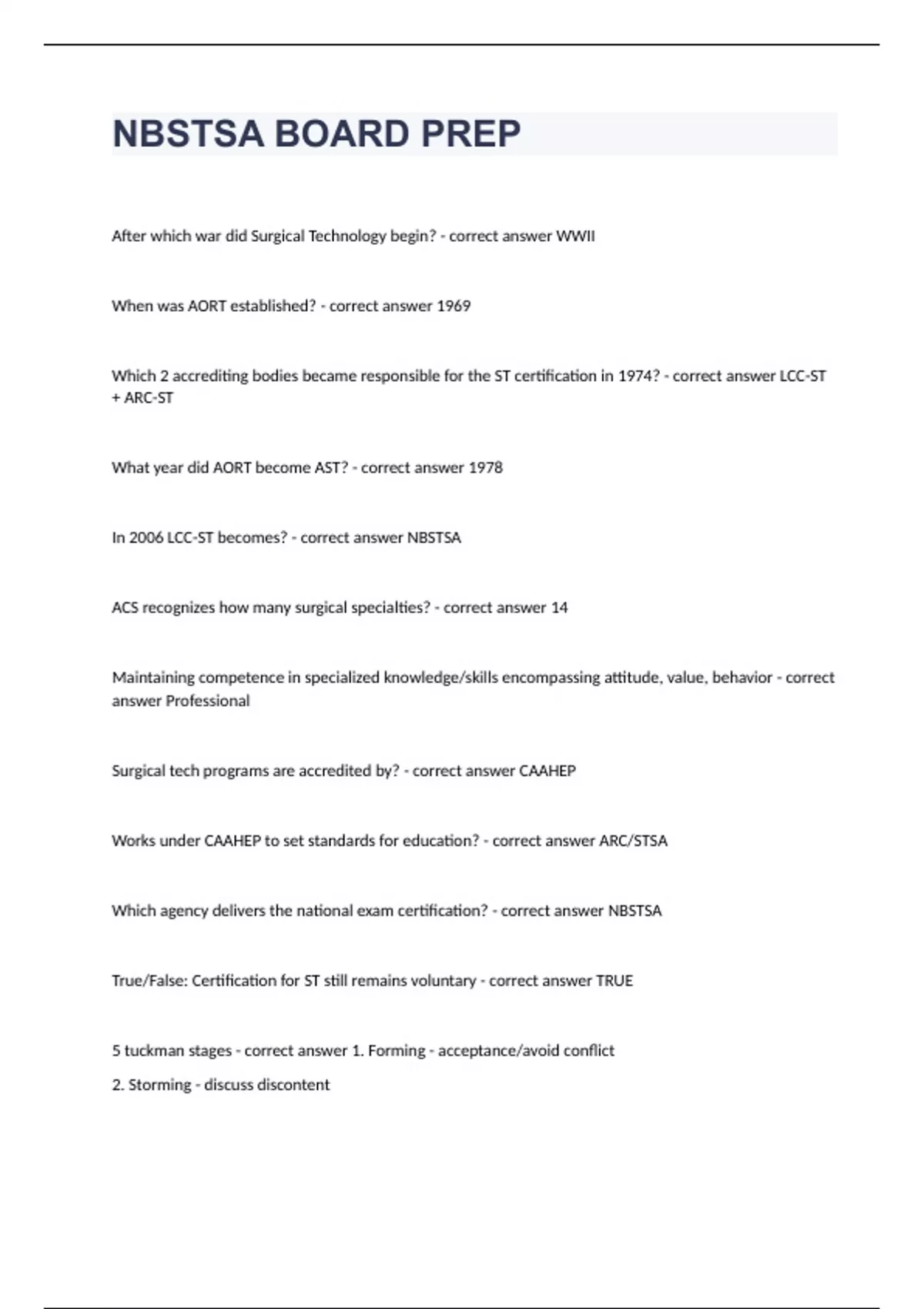 NBSTSA BOARD PREP

After which war did Surgical Technology begin? - correct answer WWII

When was AORT established? - correct answer 1969

Which 2 accrediting bodies became responsible for the ST certification in 1974? - correct answer LCC-ST + ARC-ST

What year did AORT become AST? - correct answer 1978

In 2006 LCC-ST becomes? - correct answer NBSTSA

ACS recognizes how many surgical specialties? - correct answer 14

Maintaining competence in specialized knowledge/skills encompassing attitude, value, behavior - correct answer Professional

Surgical tech programs are accredited by? - correct answer CAAHEP

Works under CAAHEP to set standards for education? - correct answer ARC/STSA

Which agency delivers the national exam certification? - correct answer NBSTSA

True/False: Certification for ST still remains voluntary - correct answer TRUE

5 tuckman stages - correct answer 1. Forming - acceptance/avoid conflict

2. Storming - discuss discontent